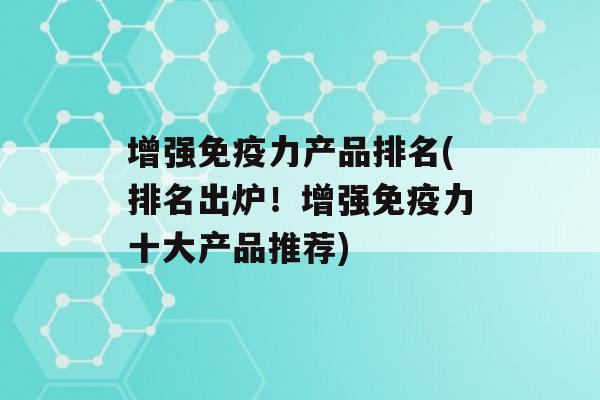 增强免疫力产品排名(排名出炉！增强免疫力十大产品推荐)